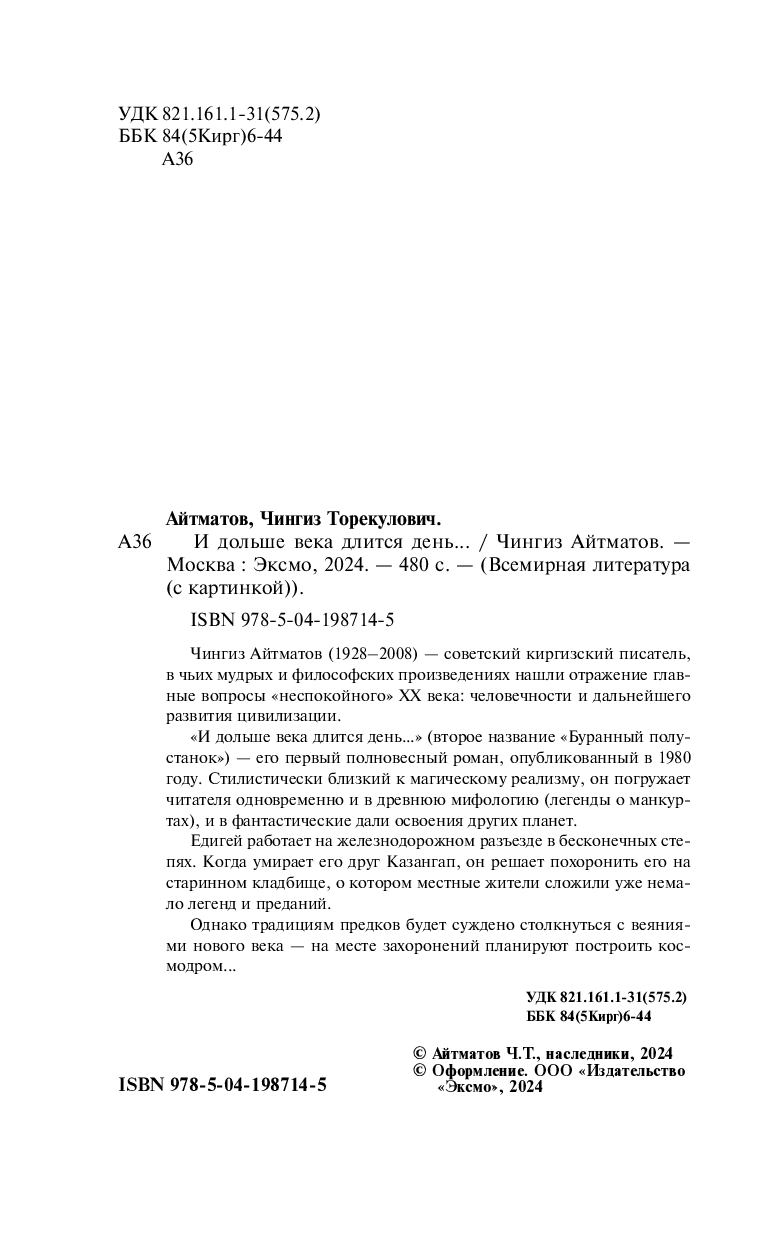 УДК 821.161.1-31(575.2)
ББК 84(5Кирг)6-44
А36

Айтматов, Чингиз Торекулович.

А36 И дольше века длится день... / Чингиз Айтматов. — Москва : Эксмо, 2024. — 480 с. — (Всемирная литература (с картинкой)).

ISBN 978-5-04-198714-5

Чингиз Айтматов (1928–2008) — советский киргизский писатель, в чьих мудрых и философских произведениях нашли отражение главные вопросы «неспокойного» XX века: человечности и дальнейшего развития цивилизации.

«И дольше века длится день...» (второе название «Буранный полустанок») — его первый полновесный роман, опубликованный в 1980 году. Стилистически близкий к магическому реализму, он погружает читателя одновременно и в древнюю мифологию (легенды о манкуртах), и в фантастические дали освоения других планет.

Едигей работает на железнодорожном разъезде в бесконечных степях. Когда умирает его друг Казангап, он решает похоронить его на старинном кладбище, о котором местные жители сложили уже немало легенд и преданий.

Однако традициям предков будет суждено столкнуться с веяниями нового века — на месте захоронений планируют построить космодром...

УДК 821.161.1-31(575.2)
ББК 84(5Кирг)6-44

© Айтматов Ч.Т., наследники, 2024
© Оформление. ООО «Издательство «Эксмо», 2024

ISBN 978-5-04-198714-5